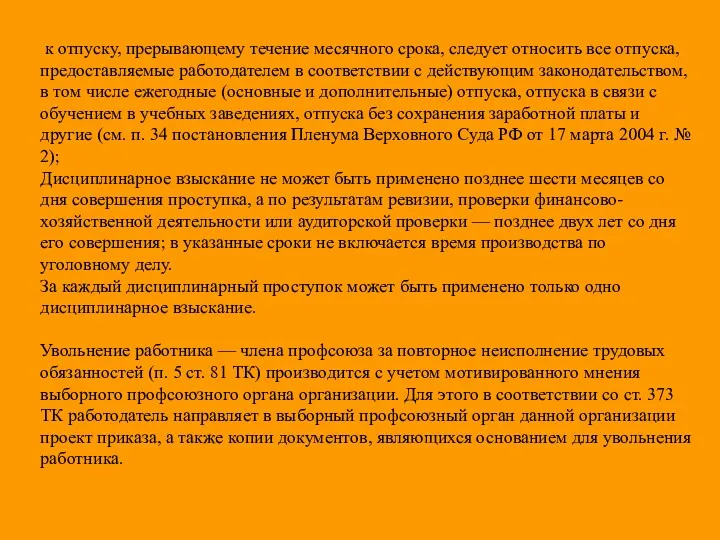 к отпуску, прерывающему течение месячного срока, следует относить все отпуска, предоставляемые работодателем в соответствии с действующим законодательством, в том числе ежегодные (основные и дополнительные) отпуска, отпуска в связи с обучением в учебных заведениях, отпуска без сохранения заработной платы и другие (см. п. 34 постановления Пленума Верховного Суда РФ от 17 марта 2004 г. № 2);
Дисциплинарное взыскание не может быть применено позднее шести месяцев со дня совершения проступка, а по результатам ревизии, проверки финансово-хозяйственной деятельности или аудиторской проверки — позднее двух лет со дня его совершения; в указанные сроки не включается время производства по уголовному делу.
За каждый дисциплинарный проступок может быть применено только одно дисциплинарное взыскание.

Увольнение работника — члена профсоюза за повторное неисполнение трудовых обязанностей (п. 5 ст. 81 ТК) производится с учетом мотивированного мнения выборного профсоюзного органа организации. Для этого в соответствии со ст. 373 ТК работодатель направляет в выборный профсоюзный орган данной организации проект приказа, а также копии документов, являющихся основанием для увольнения работника.